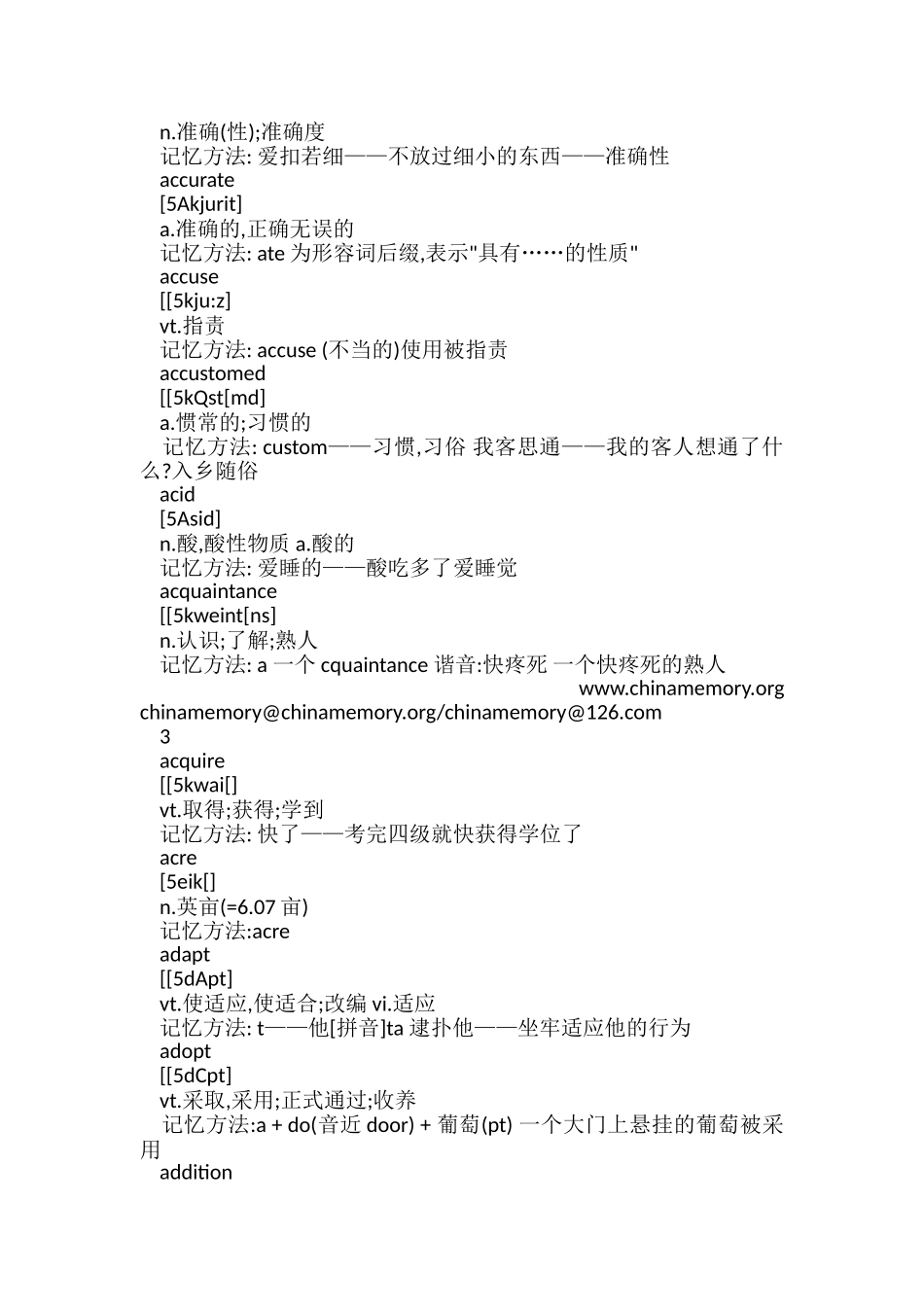 n.准确(性);准确度
记忆方法: 爱扣若细——不放过细小的东西——准确性
accurate
[5Akjurit]
a.准确的,正确无误的
记忆方法: ate 为形容词后缀,表示"具有……的性质"
accuse
[[5kju:z]
vt.指责
记忆方法: accuse (不当的)使用被指责
accustomed
[[5kQst[md]
a.惯常的;习惯的
记忆方法: custom——习惯,习俗 我客思通——我的客人想通了什么?入乡随俗
acid
[5Asid]
n.酸,酸性物质 a.酸的
记忆方法: 爱睡的——酸吃多了爱睡觉
acquaintance
[[5kweint[ns]
n.认识;了解;熟人
记忆方法: a 一个 cquaintance 谐音:快疼死 一个快疼死的熟人
www.chinamemory.org
chinamemory@chinamemory.org/chinamemory@126.com
3
acquire
[[5kwai[]
vt.取得;获得;学到
记忆方法: 快了——考完四级就快获得学位了
acre
[5eik[]
n.英亩(=6.07 亩)
记忆方法:acre
adapt
[[5dApt]
vt.使适应,使适合;改编 vi.适应
记忆方法: t——他[拼音]ta 逮扑他——坐牢适应他的行为
adopt
[[5dCpt]
vt.采取,采用;正式通过;收养
记忆方法:a + do(音近 door) + 葡萄(pt) 一个大门上悬挂的葡萄被采用
addition